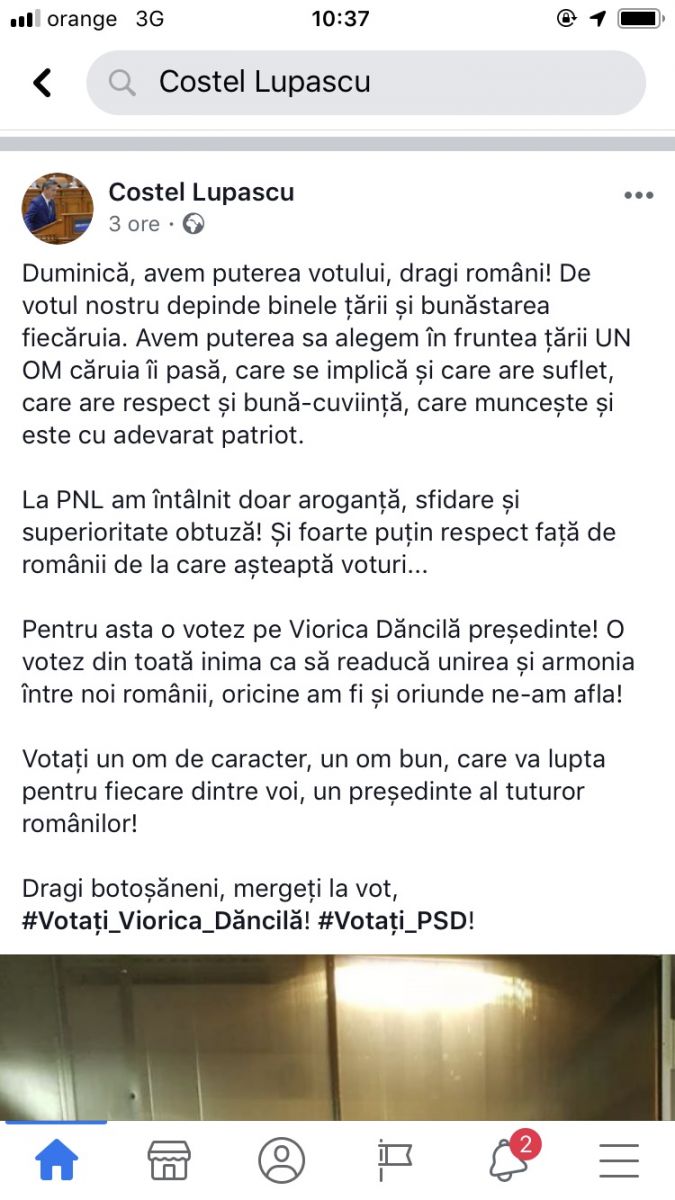 orange 3G 10:37

Costel Lupascu

Costel Lupascu
3 ore ·

Duminică, avem puterea votului, dragi români! De votul nostru depinde binele țării și bunăstarea fiecăruia. Avem puterea sa alegem în fruntea țării UN OM căruia îi pasă, care se implică și care are suflet, care are respect și bună-cuviință, care muncește și este cu adevarat patriot.

La PNL am întâlnit doar aroganță, sfidare și superioritate obtuză! Și foarte puțin respect față de românii de la care așteaptă voturi...

Pentru asta o votez pe Viorica Dăncilă președinte! O votez din toată inima ca să readucă unirea și armonia între noi românii, oricine am fi și oriunde ne-am afla!

Votați un om de caracter, un om bun, care va lupta pentru fiecare dintre voi, un președinte al tuturor românilor!

Dragi botoșăneni, mergeți la vot, #Votați_Viorica_Dăncilă! #Votați_PSD!

2